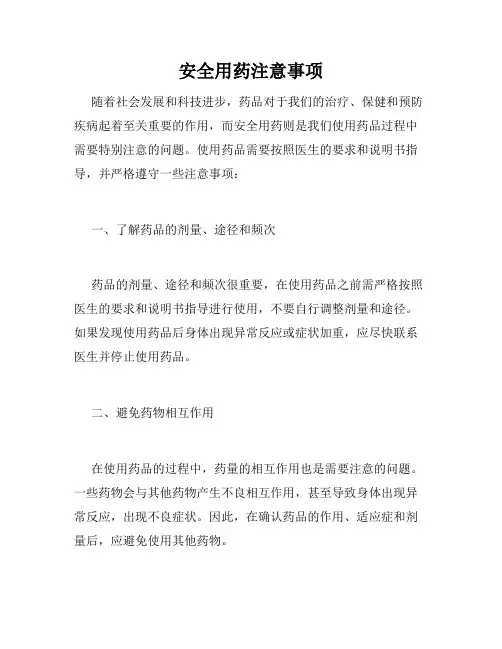 安全用药注意事项

随着社会发展和科技进步，药品对于我们的治疗、保健和预防疾病起着至关重要的作用，而安全用药则是我们使用药品过程中需要特别注意的问题。使用药品需要按照医生的要求和说明书指导，并严格遵守一些注意事项：

一、了解药品的剂量、途径和频次

药品的剂量、途径和频次很重要，在使用药品之前需严格按照医生的要求和说明书指导进行使用，不要自行调整剂量和途径。如果发现使用药品后身体出现异常反应或症状加重，应尽快联系医生并停止使用药品。

二、避免药物相互作用

在使用药品的过程中，药量的相互作用也是需要注意的问题。一些药物会与其他药物产生不良相互作用，甚至导致身体出现异常反应，出现不良症状。因此，在确认药品的作用、适应症和剂量后，应避免使用其他药物。